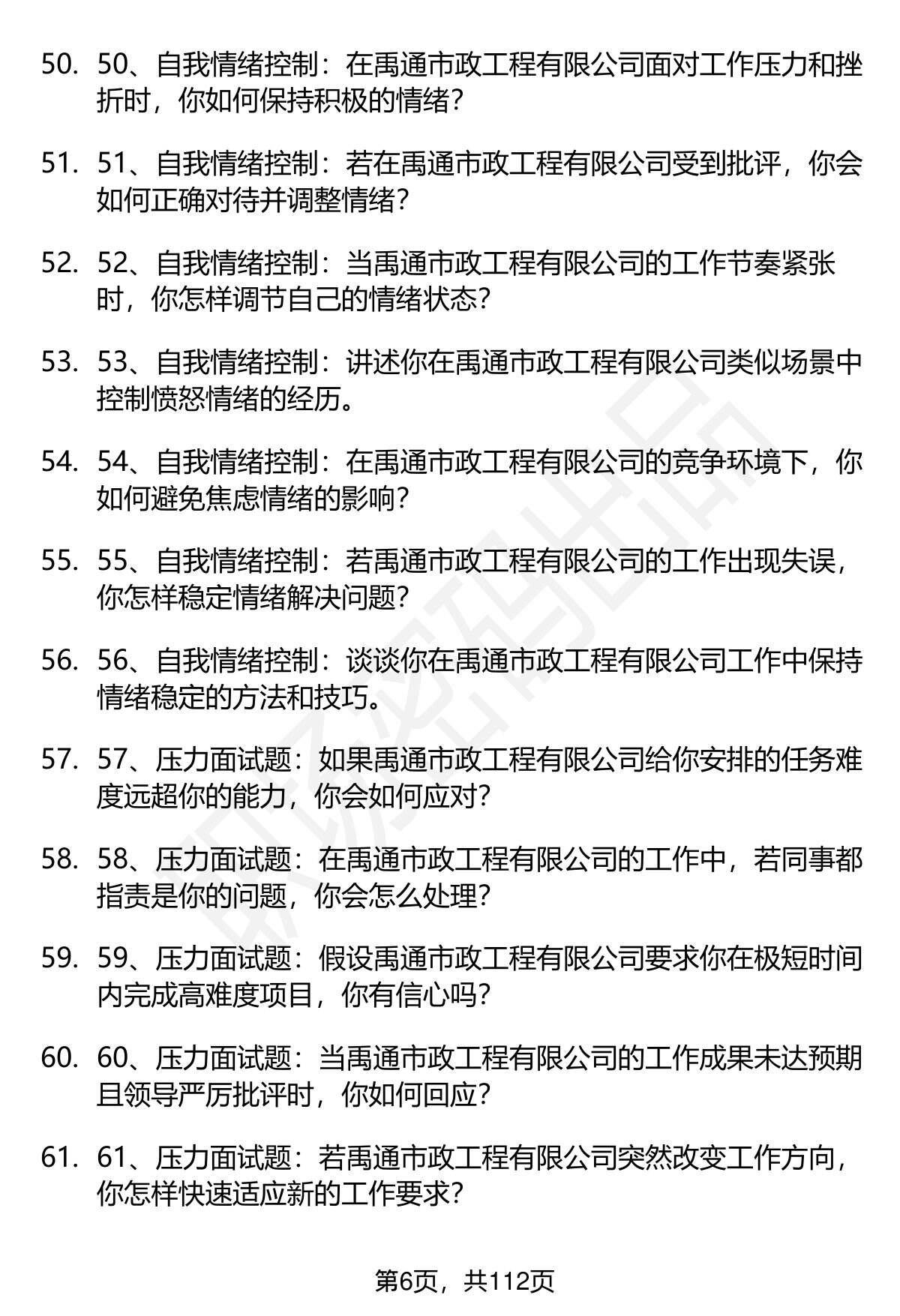 50. 50、自我情绪控制：在禹通市政工程有限公司面对工作压力和挫折时，你如何保持积极的情绪？

51. 51、自我情绪控制：若在禹通市政工程有限公司受到批评，你会如何正确对待并调整情绪？

52. 52、自我情绪控制：当禹通市政工程有限公司的工作节奏紧张时，你怎样调节自己的情绪状态？

53. 53、自我情绪控制：讲述你在禹通市政工程有限公司类似场景中控制愤怒情绪的经历。

54. 54、自我情绪控制：在禹通市政工程有限公司的竞争环境下，你如何避免焦虑情绪的影响？

55. 55、自我情绪控制：若禹通市政工程有限公司的工作出现失误，你怎样稳定情绪解决问题？

56. 56、自我情绪控制：谈谈你在禹通市政工程有限公司工作中保持情绪稳定的方法和技巧。

57. 57、压力面试题：如果禹通市政工程有限公司给你安排的任务难度远超你的能力，你会如何应对？

58. 58、压力面试题：在禹通市政工程有限公司的工作中，若同事都指责是你的问题，你会怎么处理？

59. 59、压力面试题：假设禹通市政工程有限公司要求你在极短时间内完成高难度项目，你有信心吗？

60. 60、压力面试题：当禹通市政工程有限公司的工作成果未达预期且领导严厉批评时，你如何回应？

61. 61、压力面试题：若禹通市政工程有限公司突然改变工作方向，你怎样快速适应新的工作要求？

第6页，共112页